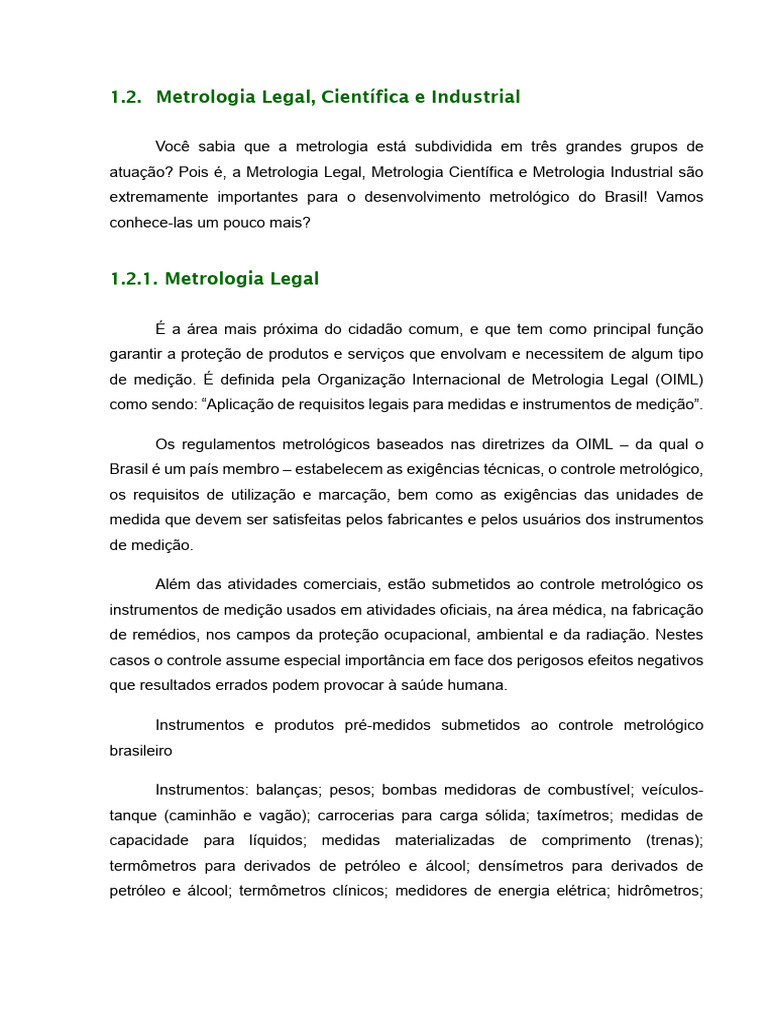 1.2. Metrologia Legal, Científica e Industrial

Você sabia que a metrologia está subdividida em três grandes grupos de atuação? Pois é, a Metrologia Legal, Metrologia Científica e Metrologia Industrial são extremamente importantes para o desenvolvimento metrológico do Brasil! Vamos conhece-las um pouco mais?

1.2.1. Metrologia Legal

É a área mais próxima do cidadão comum, e que tem como principal função garantir a proteção de produtos e serviços que envolvam e necessitem de algum tipo de medição. É definida pela Organização Internacional de Metrologia Legal (OIML) como sendo: “Aplicação de requisitos legais para medidas e instrumentos de medição”.

Os regulamentos metrológicos baseados nas diretrizes da OIML – da qual o Brasil é um país membro – estabelecem as exigências técnicas, o controle metrológico, os requisitos de utilização e marcação, bem como as exigências das unidades de medida que devem ser satisfeitas pelos fabricantes e pelos usuários dos instrumentos de medição.

Além das atividades comerciais, estão submetidos ao controle metrológico os instrumentos de medição usados em atividades oficiais, na área médica, na fabricação de remédios, nos campos da proteção ocupacional, ambiental e da radiação. Nestes casos o controle assume especial importância em face dos perigosos efeitos negativos que resultados errados podem provocar à saúde humana.

Instrumentos e produtos pré-medidos submetidos ao controle metrológico brasileiro

Instrumentos: balanças; pesos; bombas medidoras de combustível; veículos-tanque (caminhão e vagão); carrocerias para carga sólida; taxímetros; medidas de capacidade para líquidos; medidas materializadas de comprimento (trenas); termômetros para derivados de petróleo e álcool; densímetros para derivados de petróleo e álcool; termômetros clínicos; medidores de energia elétrica; hidrômetros;